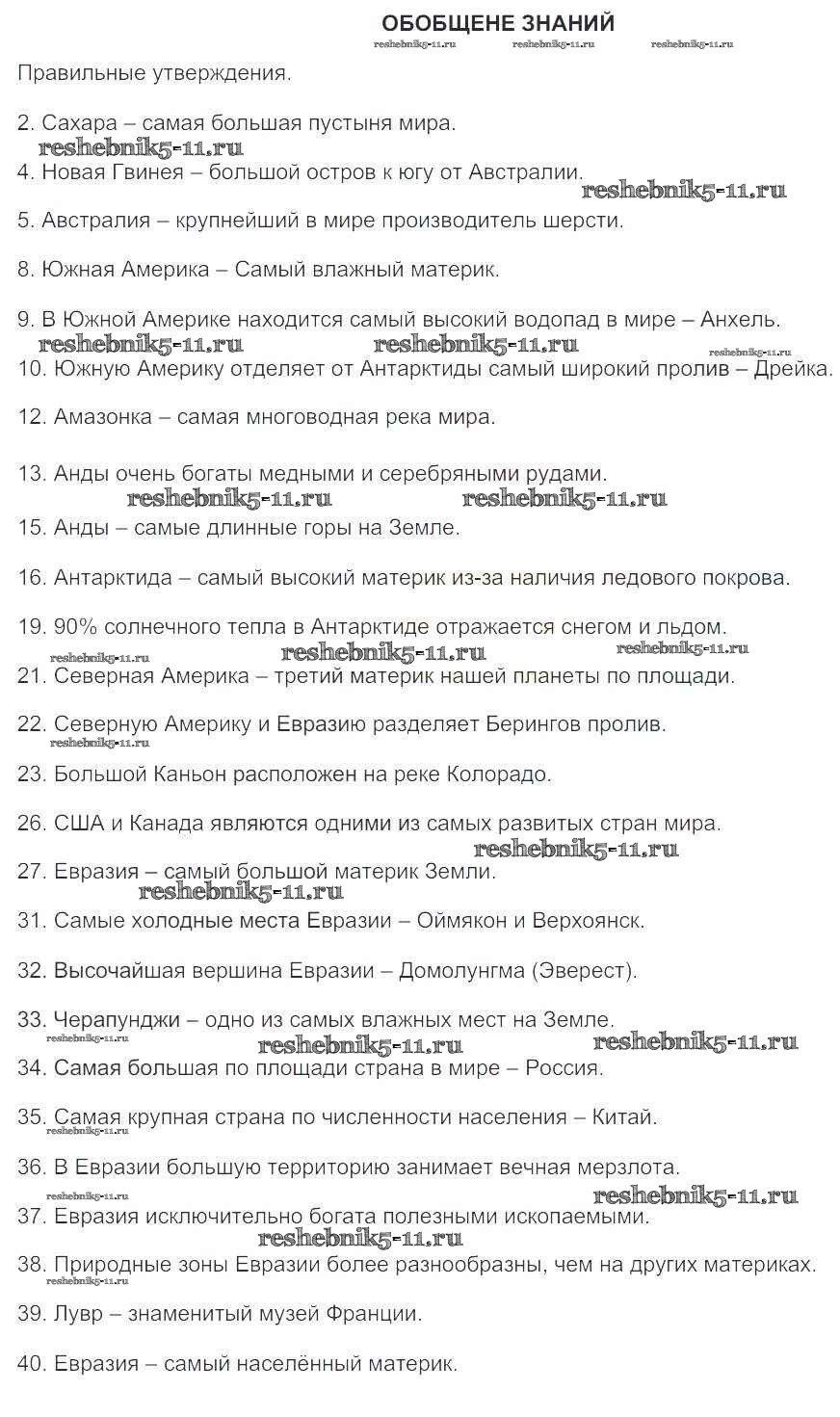 ОБОБЩЕНЕ ЗНАНИЙ
reshebnik5-11.ru reshebnik5-11.ru reshebnik5-11.ru

Правильные утверждения.

2. Сахара – самая большая пустыня мира.
reshebnik5-11.ru
4. Новая Гвинея – большой остров к югу от Австралии.
reshebnik5-11.ru
5. Австралия – крупнейший в мире производитель шерсти.

8. Южная Америка – Самый влажный материк.

9. В Южной Америке находится самый высокий водопад в мире – Анхель.
reshebnik5-11.ru reshebnik5-11.ru reshebnik5-11.ru
10. Южную Америку отделяет от Антарктиды самый широкий пролив – Дрейка.

12. Амазонка – самая многоводная река мира.

13. Анды очень богаты медными и серебряными рудами.
reshebnik5-11.ru reshebnik5-11.ru
15. Анды – самые длинные горы на Земле.

16. Антарктида – самый высокий материк из-за наличия ледового покрова.

19. 90% солнечного тепла в Антарктиде отражается снегом и льдом.
reshebnik5-11.ru reshebnik5-11.ru reshebnik5-11.ru
21. Северная Америка – третий материк нашей планеты по площади.

22. Северную Америку и Евразию разделяет Берингов пролив.
reshebnik5-11.ru
23. Большой Каньон расположен на реке Колорадо.

26. США и Канада являются одними из самых развитых стран мира.
reshebnik5-11.ru
27. Евразия – самый большой материк Земли.
reshebnik5-11.ru
31. Самые холодные места Евразии – Оймякон и Верхоянск.

32. Высочайшая вершина Евразии – Домолунгма (Эверест).

33. Черапунджи – одно из самых влажных мест на Земле.
reshebnik5-11.ru reshebnik5-11.ru reshebnik5-11.ru
34. Самая большая по площади страна в мире – Россия.

35. Самая крупная страна по численности населения – Китай.

36. В Евразии большую территорию занимает вечная мерзлота.
reshebnik5-11.ru reshebnik5-11.ru
37. Евразия исключительно богата полезными ископаемыми.
reshebnik5-11.ru
38. Природные зоны Евразии более разнообразны, чем на других материках.
reshebnik5-11.ru
39. Лувр – знаменитый музей Франции.

40. Евразия – самый населённый материк.